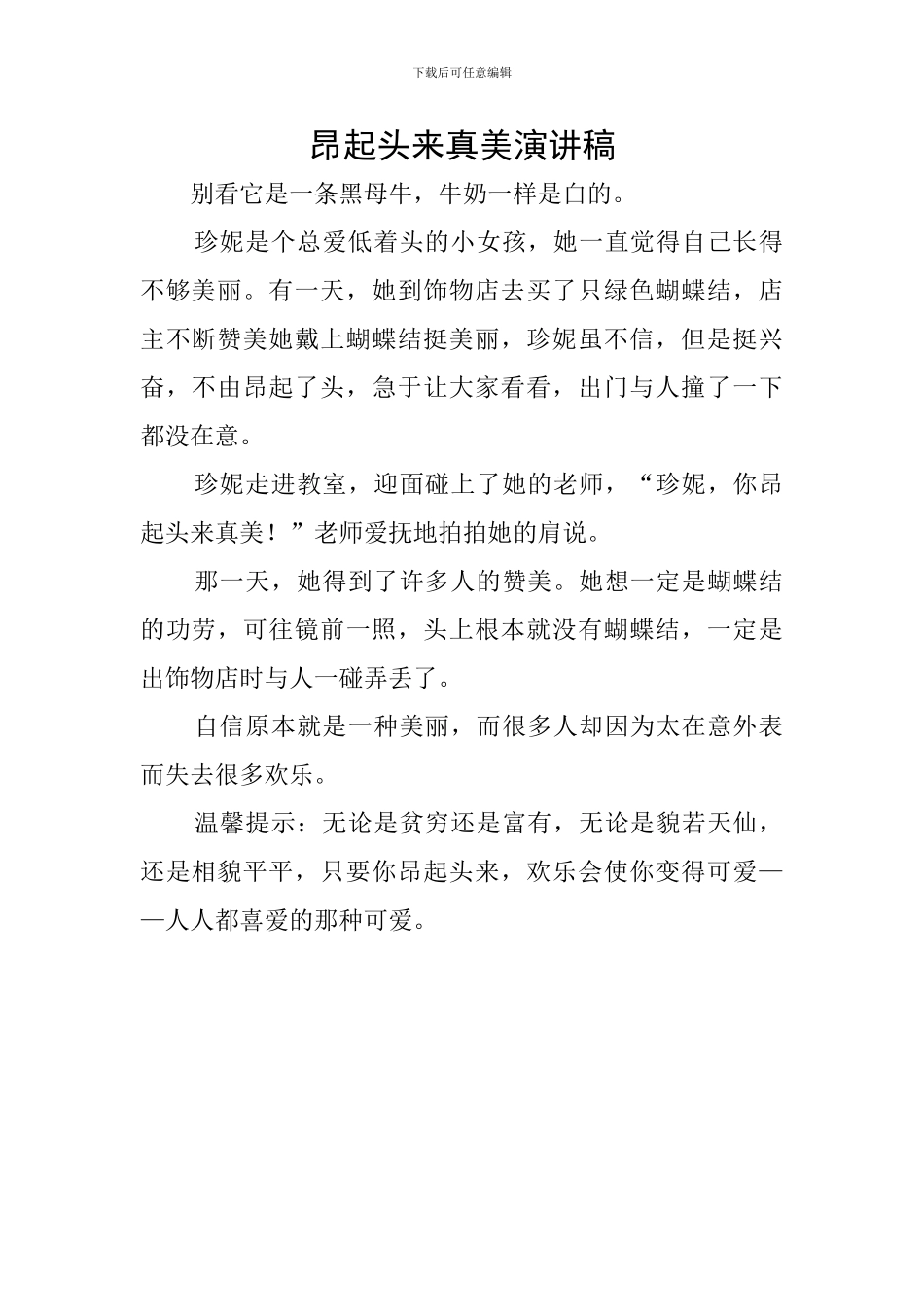 下载后可任意编辑

昂起头来真美演讲稿

别看它是一条黑母牛，牛奶一样是白的。

珍妮是个总爱低着头的小女孩，她一直觉得自己长得不够美丽。有一天，她到饰物店去买了只绿色蝴蝶结，店主不断赞美她戴上蝴蝶结挺美丽，珍妮虽不信，但是挺兴奋，不由昂起了头，急于让大家看看，出门与人撞了一下都没在意。

珍妮走进教室，迎面碰上了她的老师，“珍妮，你昂起头来真美！”老师爱抚地拍拍她的肩说。

那一天，她得到了许多人的赞美。她想一定是蝴蝶结的功劳，可往镜前一照，头上根本就没有蝴蝶结，一定是出饰物店时与人一碰弄丢了。

自信原本就是一种美丽，而很多人却因为太在意外表而失去很多欢乐。

温馨提示：无论是贫穷还是富有，无论是貌若天仙，还是相貌平平，只要你昂起头来，欢乐会使你变得可爱——人人都喜爱的那种可爱。